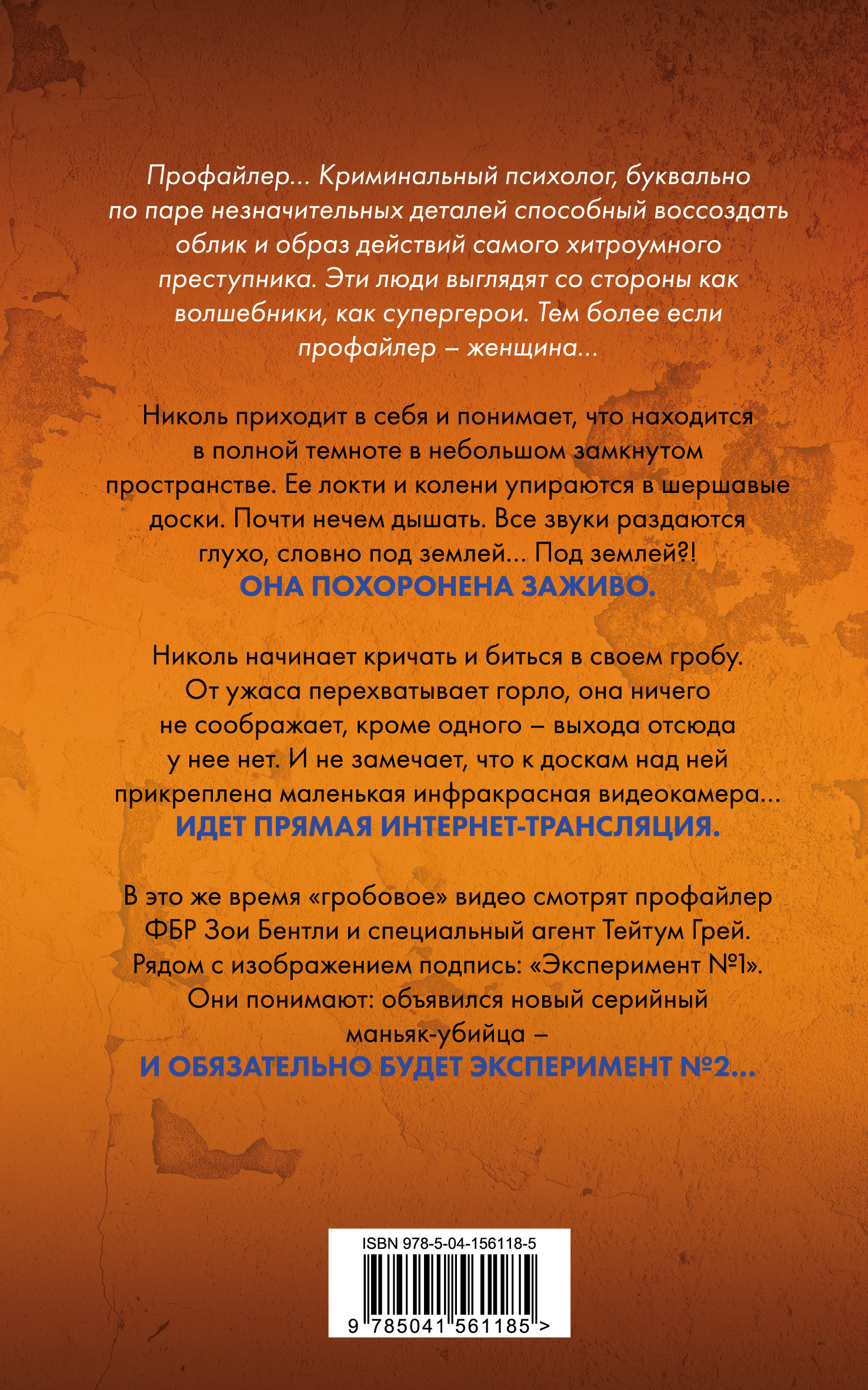 Профайлер... Криминальный психолог, буквально по паре незначительных деталей способный воссоздать облик и образ действий самого хитроумного преступника. Эти люди выглядят со стороны как волшебники, как супергерои. Тем более если профайлер – женщина...

Николь приходит в себя и понимает, что находится в полной темноте в небольшом замкнутом пространстве. Ее локти и колени упираются в шершавые доски. Почти нечем дышать. Все звуки раздаются глухо, словно под землей... Под землей?!
ОНА ПОХОРОНЕНА ЗАЖИВО.

Николь начинает кричать и биться в своем гробу. От ужаса перехватывает горло, она ничего не соображает, кроме одного – выхода отсюда у нее нет. И не замечает, что к доскам над ней прикреплена маленькая инфракрасная видеокамера...
ИДЕТ ПРЯМАЯ ИНТЕРНЕТ-ТРАНСЛЯЦИЯ.

В это же время «гробовое» видео смотрят профайлер ФБР Зои Бентли и специальный агент Тейтум Грей. Рядом с изображением подпись: «Эксперимент №1». Они понимают: объявился новый серийный маньяк-убийца –
И ОБЯЗАТЕЛЬНО БУДЕТ ЭКСПЕРИМЕНТ №2...

ISBN 978-5-04-156118-5
9 785041 561185 >